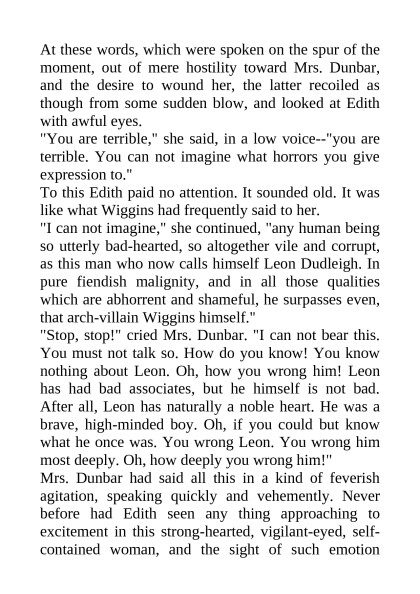 At these words, which were spoken on the spur of the moment, out of mere hostility toward Mrs. Dunbar, and the desire to wound her, the latter recoiled as though from some sudden blow, and looked at Edith with awful eyes.
"You are terrible," she said, in a low voice--"you are terrible. You can not imagine what horrors you give expression to."
To this Edith paid no attention. It sounded old. It was like what Wiggins had frequently said to her.
"I can not imagine," she continued, "any human being so utterly bad-hearted, so altogether vile and corrupt, as this man who now calls himself Leon Dudleigh. In pure fiendish malignity, and in all those qualities which are abhorrent and shameful, he surpasses even, that arch-villain Wiggins himself."
"Stop, stop!" cried Mrs. Dunbar. "I can not bear this. You must not talk so. How do you know! You know nothing about Leon. Oh, how you wrong him! Leon has had bad associates, but he himself is not bad. After all, Leon has naturally a noble heart. He was a brave, high-minded boy. Oh, if you could but know what he once was. You wrong Leon. You wrong him most deeply. Oh, how deeply you wrong him!"
Mrs. Dunbar had said all this in a kind of feverish agitation, speaking quickly and vehemently. Never before had Edith seen any thing approaching to excitement in this strong-hearted, vigilant-eyed, self-contained woman, and the sight of such emotion